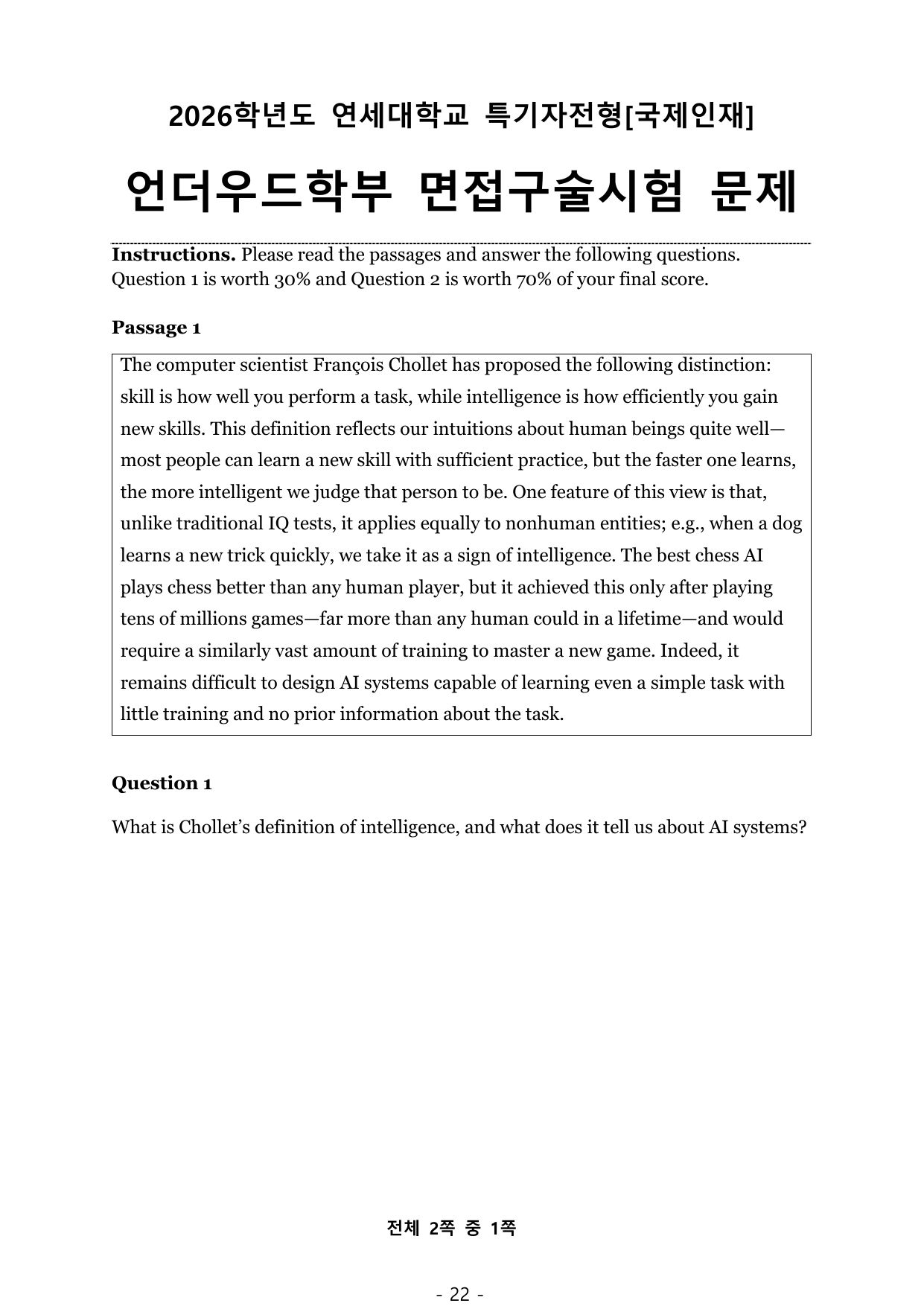 2026학년도 연세대학교 특기자전형[국제인재]

언더우드학부 면접구술시험 문제

**Instructions.** Please read the passages and answer the following questions. Question 1 is worth 30% and Question 2 is worth 70% of your final score.

**Passage 1**

The computer scientist François Chollet has proposed the following distinction: skill is how well you perform a task, while intelligence is how efficiently you gain new skills. This definition reflects our intuitions about human beings quite well—most people can learn a new skill with sufficient practice, but the faster one learns, the more intelligent we judge that person to be. One feature of this view is that, unlike traditional IQ tests, it applies equally to nonhuman entities; e.g., when a dog learns a new trick quickly, we take it as a sign of intelligence. The best chess AI plays chess better than any human player, but it achieved this only after playing tens of millions games—far more than any human could in a lifetime—and would require a similarly vast amount of training to master a new game. Indeed, it remains difficult to design AI systems capable of learning even a simple task with little training and no prior information about the task.

**Question 1**

What is Chollet's definition of intelligence, and what does it tell us about AI systems?

전체 2쪽 중 1쪽

- 22 -